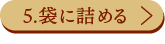 5.袋に詰める ＞